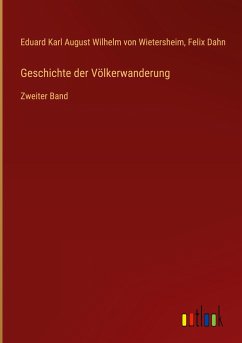 Eduard Karl August Wilhelm von Wietersheim, Felix Dahn

Geschichte der Völkerwanderung

Zweiter Band

outlook